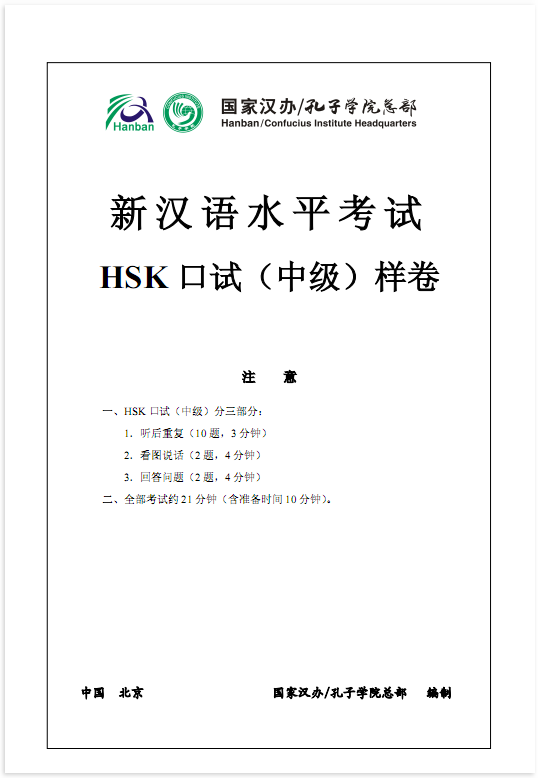 Hanban

国家汉办/孔子学院总部
Hanban/Confucius Institute Headquarters

新汉语水平考试

HSK 口试（中级）样卷

注　意

一、HSK 口试（中级）分三部分：
1. 听后重复（10 题，3 分钟）
2. 看图说话（2 题，4 分钟）
3. 回答问题（2 题，4 分钟）
二、全部考试约 21 分钟（含准备时间 10 分钟）。

中国　北京　　国家汉办/孔子学院总部　编制